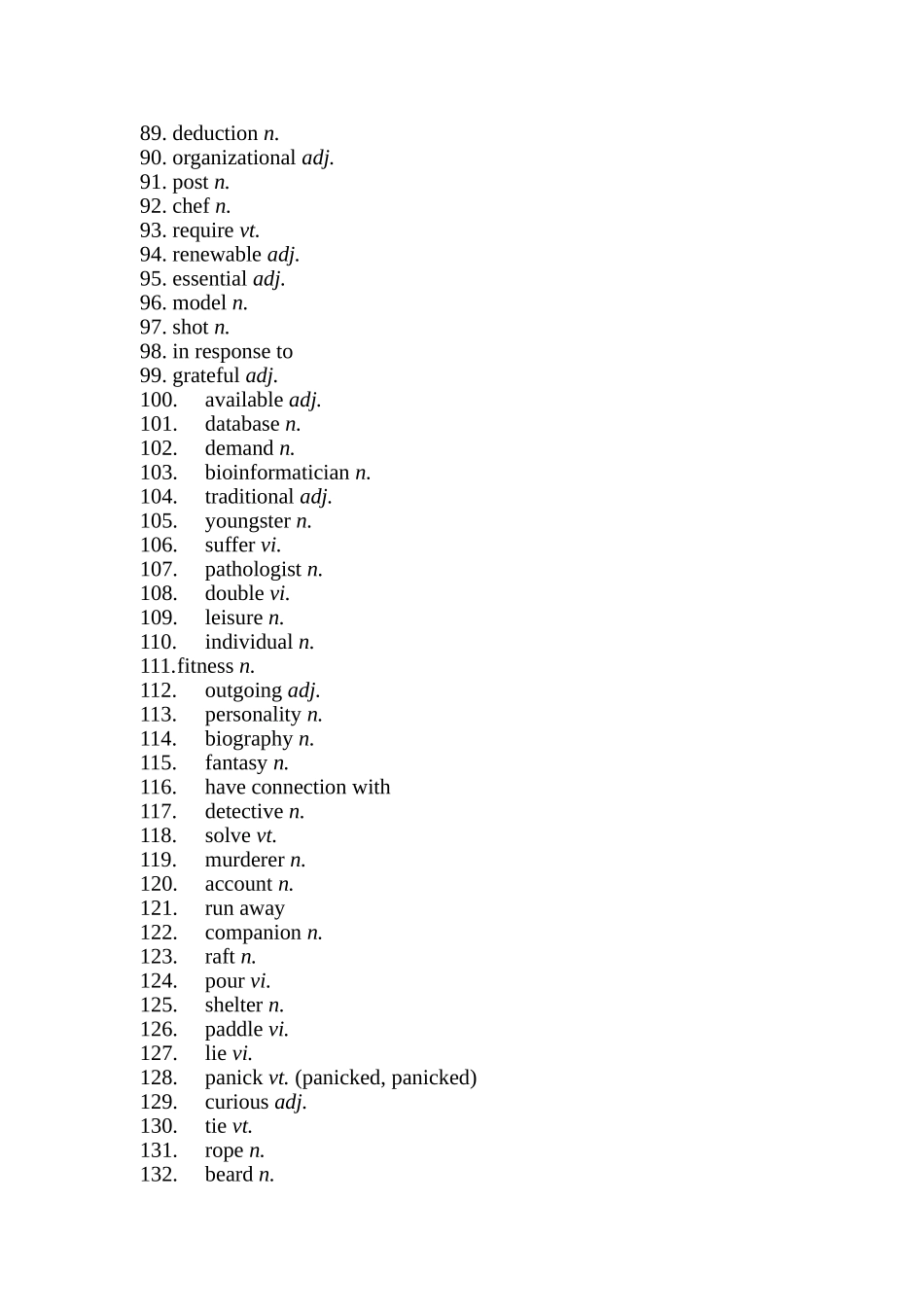 89. deduction n.
90. organizational adj.
91. post n.
92. chef n.
93. require vt.
94. renewable adj.
95. essential adj.
96. model n.
97. shot n.
98. in response to
99. grateful adj.
100. available adj.
101. database n.
102. demand n.
103. bioinformatician n.
104. traditional adj.
105. youngster n.
106. suffer vi.
107. pathologist n.
108. double vi.
109. leisure n.
110. individual n.
111.fitness n.
112. outgoing adj.
113. personality n.
114. biography n.
115. fantasy n.
116. have connection with
117. detective n.
118. solve vt.
119. murderer n.
120. account n.
121. run away
122. companion n.
123. raft n.
124. pour vi.
125. shelter n.
126. paddle vi.
127. lie vi.
128. panick vt. (panicked, panicked)
129. curious adj.
130. tie vt.
131. rope n.
132. beard n.